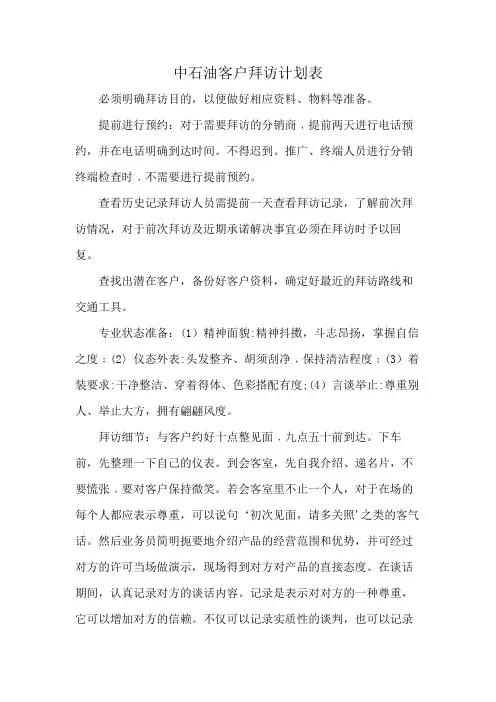 中石油客户拜访计划表

必须明确拜访目的，以便做好相应资料、物料等准备。

提前进行预约：对于需要拜访的分销商，提前两天进行电话预约，并在电话明确到达时间。不得迟到。推广、终端人员进行分销终端检查时，不需要进行提前预约。

查看历史记录拜访人员需提前一天查看拜访记录，了解前次拜访情况，对于前次拜访及近期承诺解决事宜必须在拜访时予以回复。

查找出潜在客户，备份好客户资料，确定好最近的拜访路线和交通工具。

专业状态准备：(1) 精神面貌:精神抖擞，斗志昂扬，掌握自信之度；(2) 仪态外表:头发整齐、胡须刮净，保持清洁程度；(3) 着装要求:干净整洁、穿着得体、色彩搭配有度;(4) 言谈举止:尊重别人、举止大方，拥有翩翩风度。

拜访细节：与客户约好十点整见面，九点五十前到达。下车前，先整理一下自己的仪表。到会客室，先自我介绍、递名片，不要慌张，要对客户保持微笑。若会客室里不止一个人，对于在场的每个人都应表示尊重，可以说句‘初次见面，请多关照’之类的客气话。然后业务员简明扼要地介绍产品的经营范围和优势，并可经过对方的许可当场做演示，现场得到对方对产品的直接态度。在谈话期间，认真记录对方的谈话内容。记录是表示对对方的一种尊重，它可以增加对方的信赖。不仅可以记录实质性的谈判，也可以记录